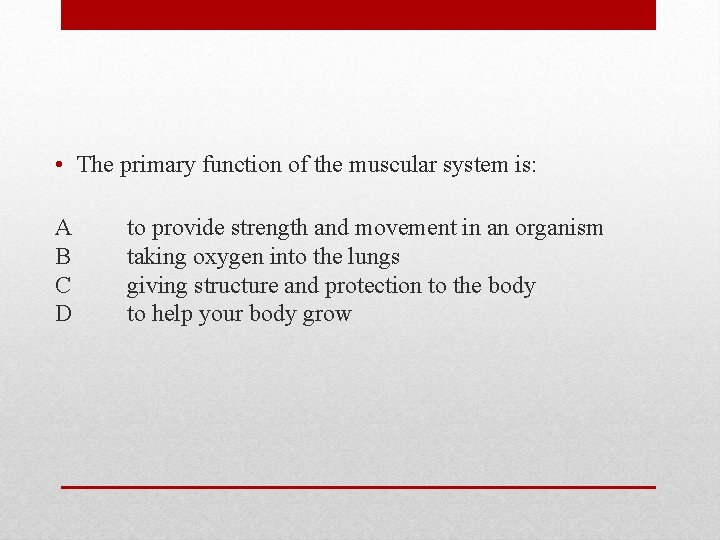 • The primary function of the muscular system is:

A to provide strength and movement in an organism
B taking oxygen into the lungs
C giving structure and protection to the body
D to help your body grow